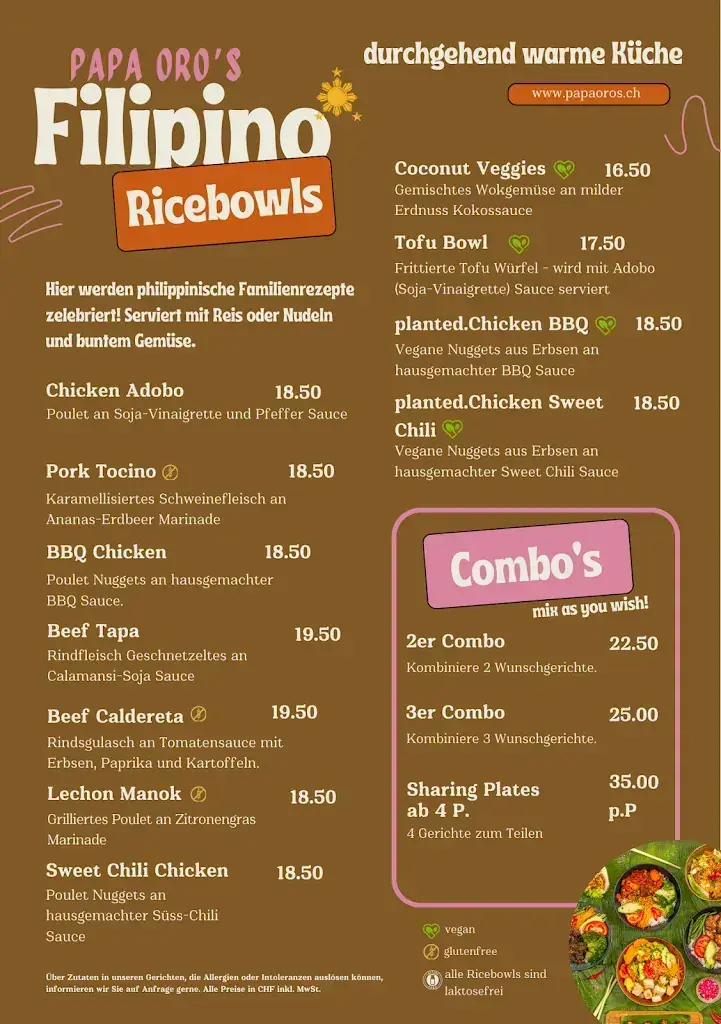 PAPA ORO'S
Filipino
Ricebowls

Hier werden philippinische Familienrezepte zelebriert! Serviert mit Reis oder Nudeln und buntem Gemüse.

Chicken Adobo 18.50
Poulet an Soja-Vinaigrette und Pfeffer Sauce

Pork Tocino 18.50
Karamellisiertes Schweinefleisch an Ananas-Erdbeer Marinade

BBQ Chicken 18.50
Poulet Nuggets an hausgemachter BBQ Sauce.

Beef Tapa 19.50
Rindfleisch Geschnetzeltes an Calamansi-Soja Sauce

Beef Caldereta 19.50
Rindsgulasch an Tomatensauce mit Erbsen, Paprika und Kartoffeln.

Lechon Manok 18.50
Grilliertes Poulet an Zitronengras Marinade

Sweet Chili Chicken 18.50
Poulet Nuggets an hausgemachter Süss-Chili Sauce

Über Zutaten in unseren Gerichten, die Allergien oder Intoleranzen auslösen können, informieren wir Sie auf Anfrage gerne. Alle Preise in CHF inkl. MwSt.

durchgehend warme Küche
www.papaoros.ch

Coconut Veggies 16.50
Gemischtes Wokgemüse an milder Erdnuss Kokossauce

Tofu Bowl 17.50
Frittierte Tofu Würfel - wird mit Adobo (Soja-Vinaigrette) Sauce serviert

planted.Chicken BBQ 18.50
Vegane Nuggets aus Erbsen an hausgemachter BBQ Sauce

planted.Chicken Sweet Chili 18.50
Vegane Nuggets aus Erbsen an hausgemachter Sweet Chili Sauce

Combo's
mix as you wish!

2er Combo 22.50
Kombiniere 2 Wunschgerichte.

3er Combo 25.00
Kombiniere 3 Wunschgerichte.

Sharing Plates ab 4 P. 35.00 p.P
4 Gerichte zum Teilen

vegan
glutenfree
alle Ricebowls sind laktosefrei